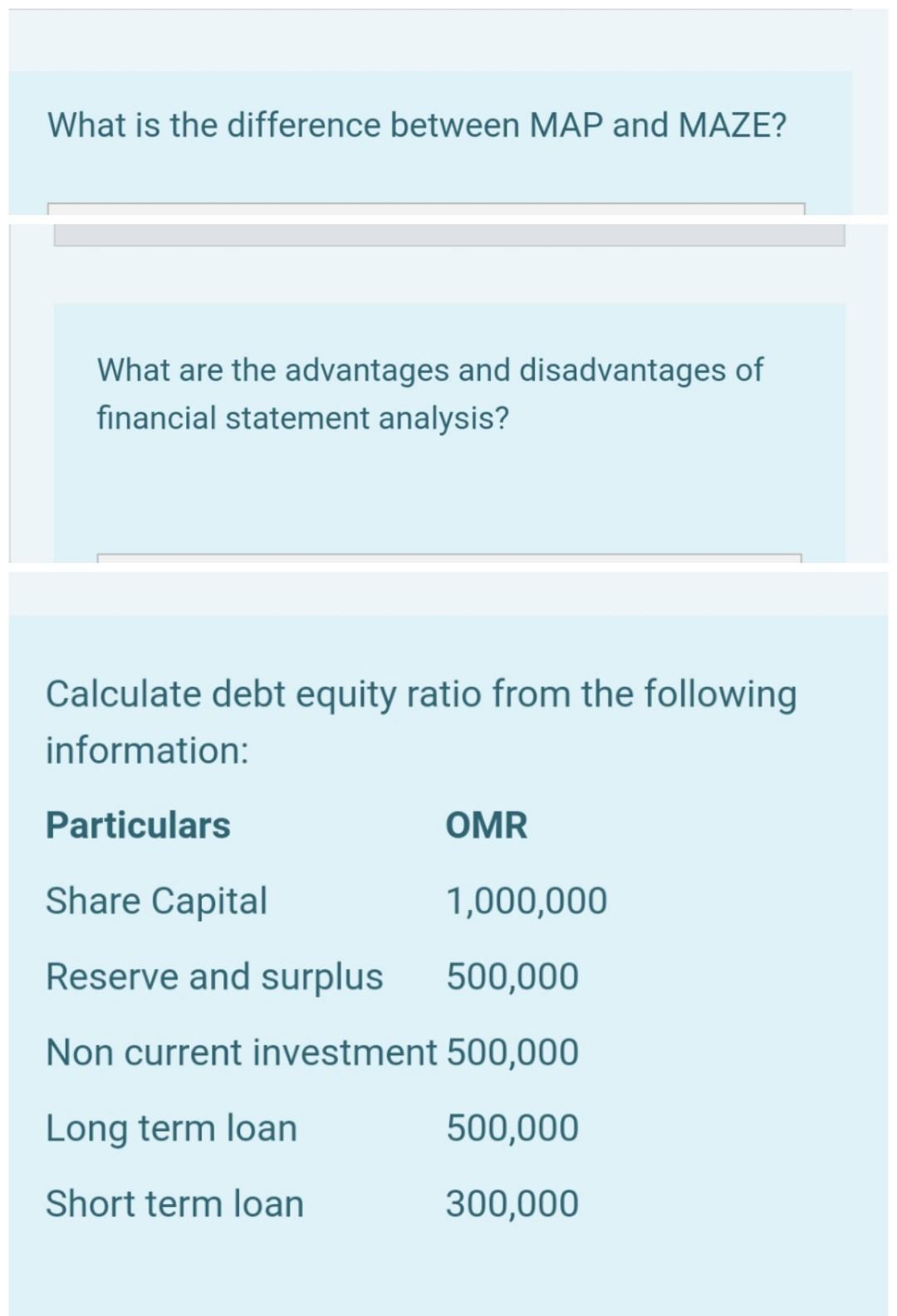 What is the difference between MAP and MAZE?

What are the advantages and disadvantages of financial statement analysis?

Calculate debt equity ratio from the following information:

| Particulars | OMR |
|---|---|
| Share Capital | 1,000,000 |
| Reserve and surplus | 500,000 |
| Non current investment | 500,000 |
| Long term loan | 500,000 |
| Short term loan | 300,000 |